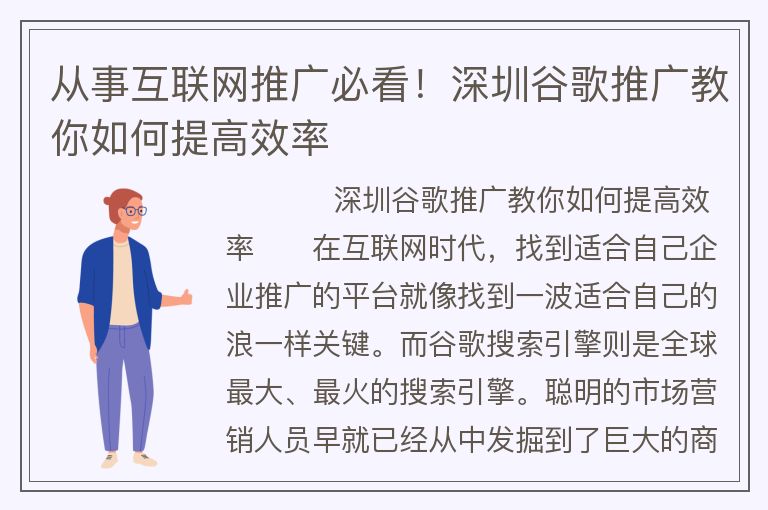 从事互联网推广必看！深圳谷歌推广教你如何提高效率

深圳谷歌推广教你如何提高效率　　在互联网时代，找到适合自己企业推广的平台就像找到一波适合自己的浪一样关键。而谷歌搜索引擎则是全球最大、最火的搜索引擎。聪明的市场营销人员早就已经从中发掘到了巨大的商